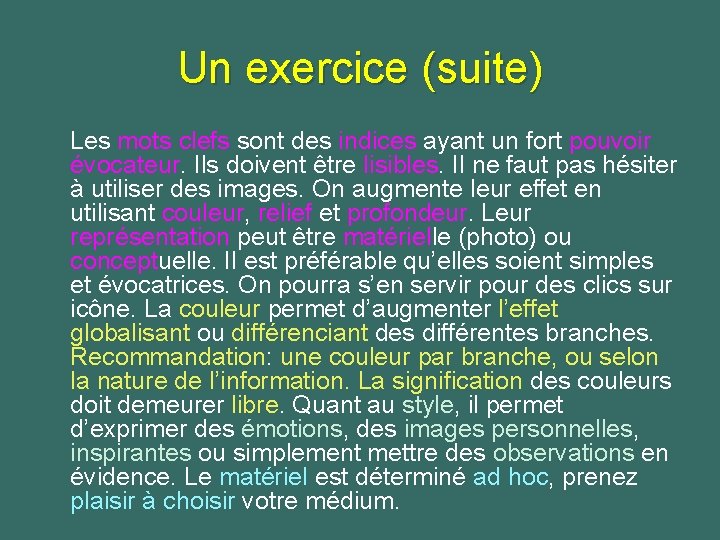 Un exercice (suite)

Les mots clefs sont des indices ayant un fort pouvoir évocateur. Ils doivent être lisibles. Il ne faut pas hésiter à utiliser des images. On augmente leur effet en utilisant couleur, relief et profondeur. Leur représentation peut être matérielle (photo) ou conceptuelle. Il est préférable qu'elles soient simples et évocatrices. On pourra s'en servir pour des clics sur icône. La couleur permet d'augmenter l'effet globalisant ou différenciant des différentes branches. Recommandation: une couleur par branche, ou selon la nature de l'information. La signification des couleurs doit demeurer libre. Quant au style, il permet d'exprimer des émotions, des images personnelles, inspirantes ou simplement mettre des observations en évidence. Le matériel est déterminé ad hoc, prenez plaisir à choisir votre médium.